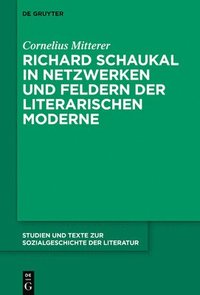 DE GRUYTER

Cornelius Mitterer

RICHARD SCHAUKAL IN NETZWERKEN UND FELDERN DER LITERARISCHEN MODERNE

STUDIEN UND TEXTE ZUR SOZIALGESCHICHTE DER LITERATUR

DE G